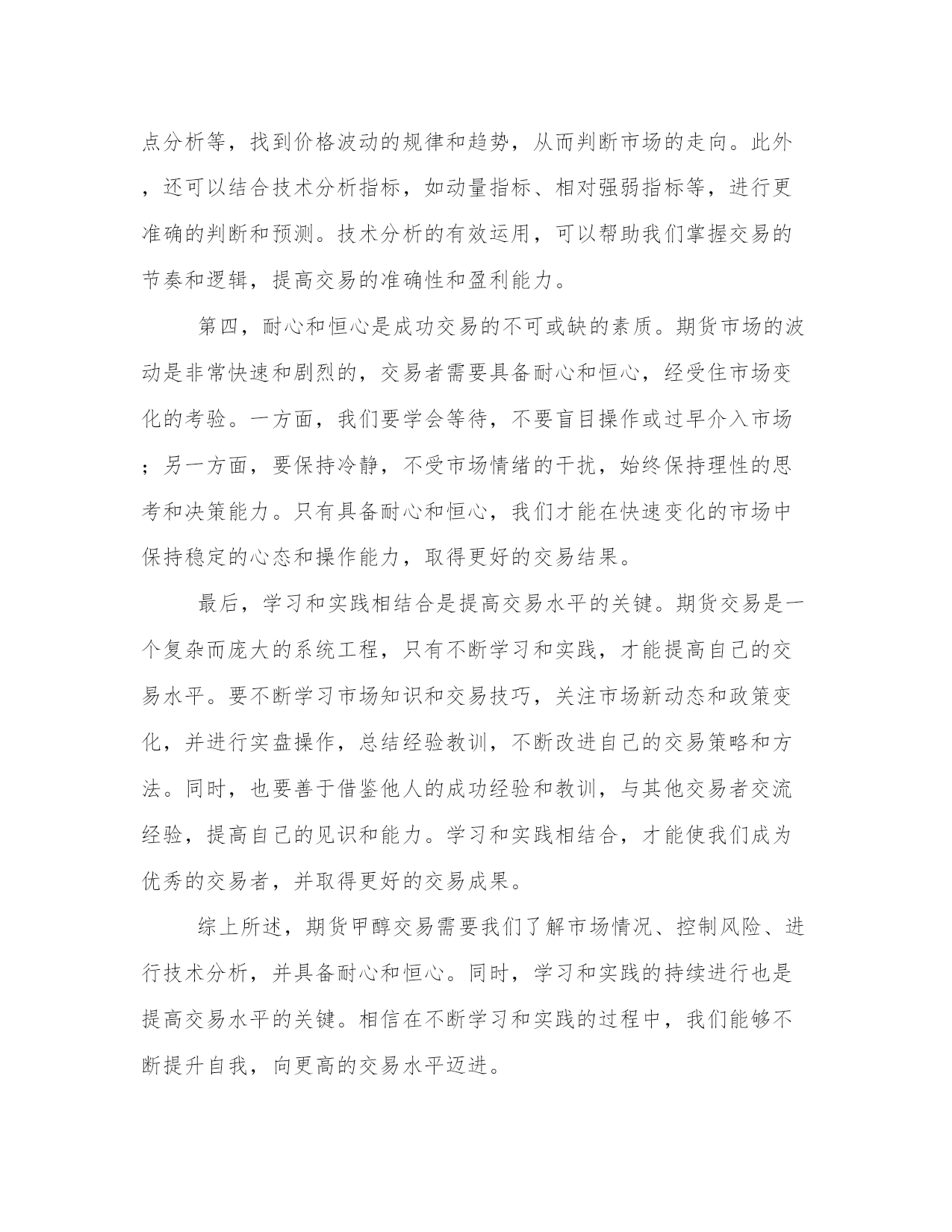 点分析等，找到价格波动的规律和趋势，从而判断市场的走向。此外，还可以结合技术分析指标，如动量指标、相对强弱指标等，进行更准确的判断和预测。技术分析的有效运用，可以帮助我们掌握交易的节奏和逻辑，提高交易的准确性和盈利能力。

第四，耐心和恒心是成功交易的不可或缺的素质。期货市场的波动是非常快速和剧烈的，交易者需要具备耐心和恒心，经受住市场变化的考验。一方面，我们要学会等待，不要盲目操作或过早介入市场；另一方面，要保持冷静，不受市场情绪的干扰，始终保持理性的思考和决策能力。只有具备耐心和恒心，我们才能在快速变化的市场中保持稳定的心态和操作能力，取得更好的交易结果。

最后，学习和实践相结合是提高交易水平的关键。期货交易是一个复杂而庞大的系统工程，只有不断学习和实践，才能提高自己的交易水平。要不断学习市场知识和交易技巧，关注市场新动态和政策变化，并进行实盘操作，总结经验教训，不断改进自己的交易策略和方法。同时，也要善于借鉴他人的成功经验和教训，与其他交易者交流经验，提高自己的见识和能力。学习和实践相结合，才能使我们成为优秀的交易者，并取得更好的交易成果。

综上所述，期货甲醇交易需要我们了解市场情况、控制风险、进行技术分析，并具备耐心和恒心。同时，学习和实践的持续进行也是提高交易水平的关键。相信在不断学习和实践的过程中，我们能够不断提升自我，向更高的交易水平迈进。